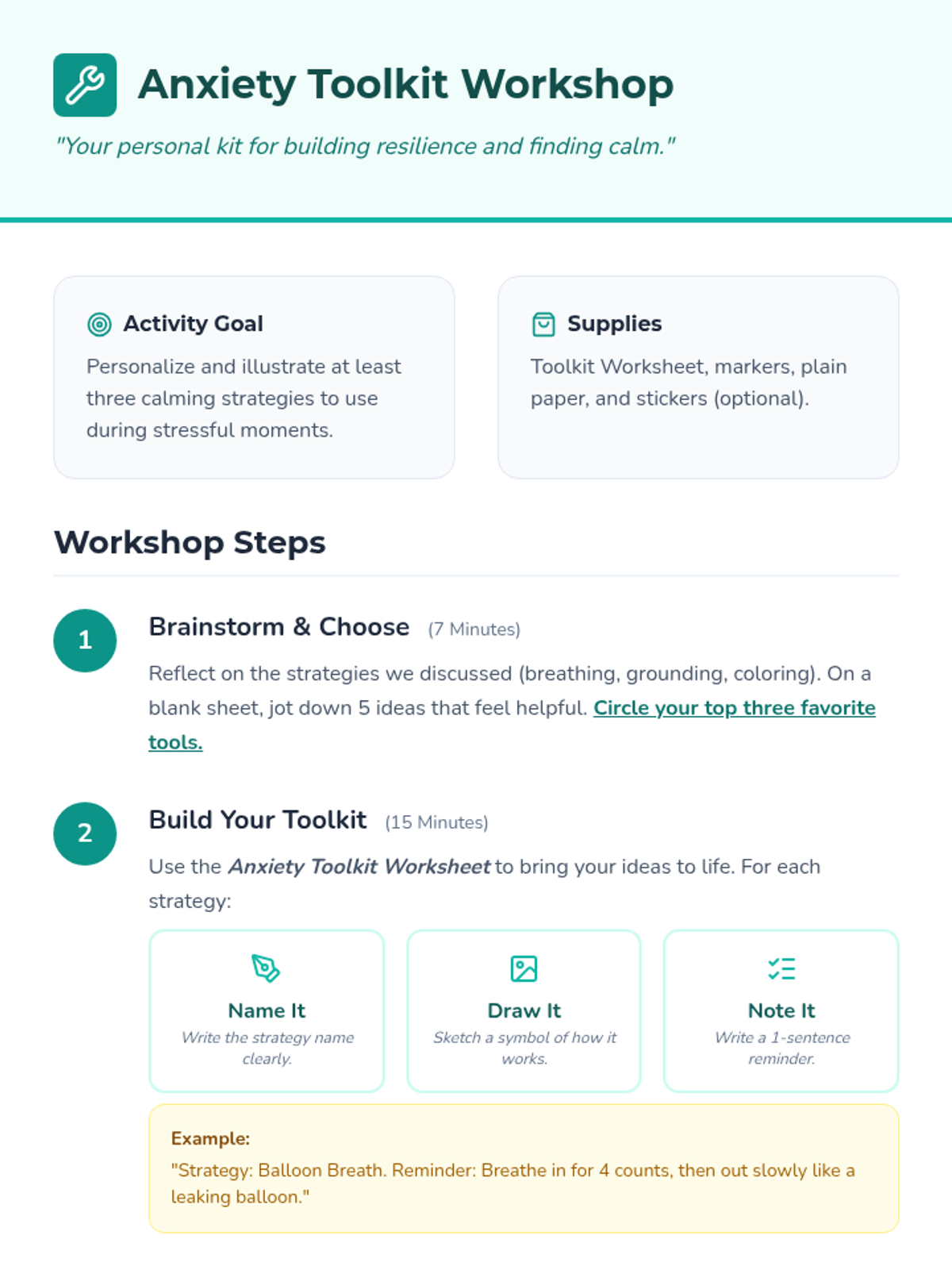 Anxiety Toolkit Workshop

"Your personal kit for building resilience and finding calm."

Activity Goal

Personalize and illustrate at least three calming strategies to use during stressful moments.

Supplies

Toolkit Worksheet, markers, plain paper, and stickers (optional).

Workshop Steps

1

Brainstorm & Choose (7 Minutes)

Reflect on the strategies we discussed (breathing, grounding, coloring). On a blank sheet, jot down 5 ideas that feel helpful. Circle your top three favorite tools.

2

Build Your Toolkit (15 Minutes)

Use the Anxiety Toolkit Worksheet to bring your ideas to life. For each strategy:

Name It
Write the strategy name clearly.

Draw It
Sketch a symbol of how it works.

Note It
Write a 1-sentence reminder.

Example:
"Strategy: Balloon Breath. Reminder: Breathe in for 4 counts, then out slowly like a leaking balloon."